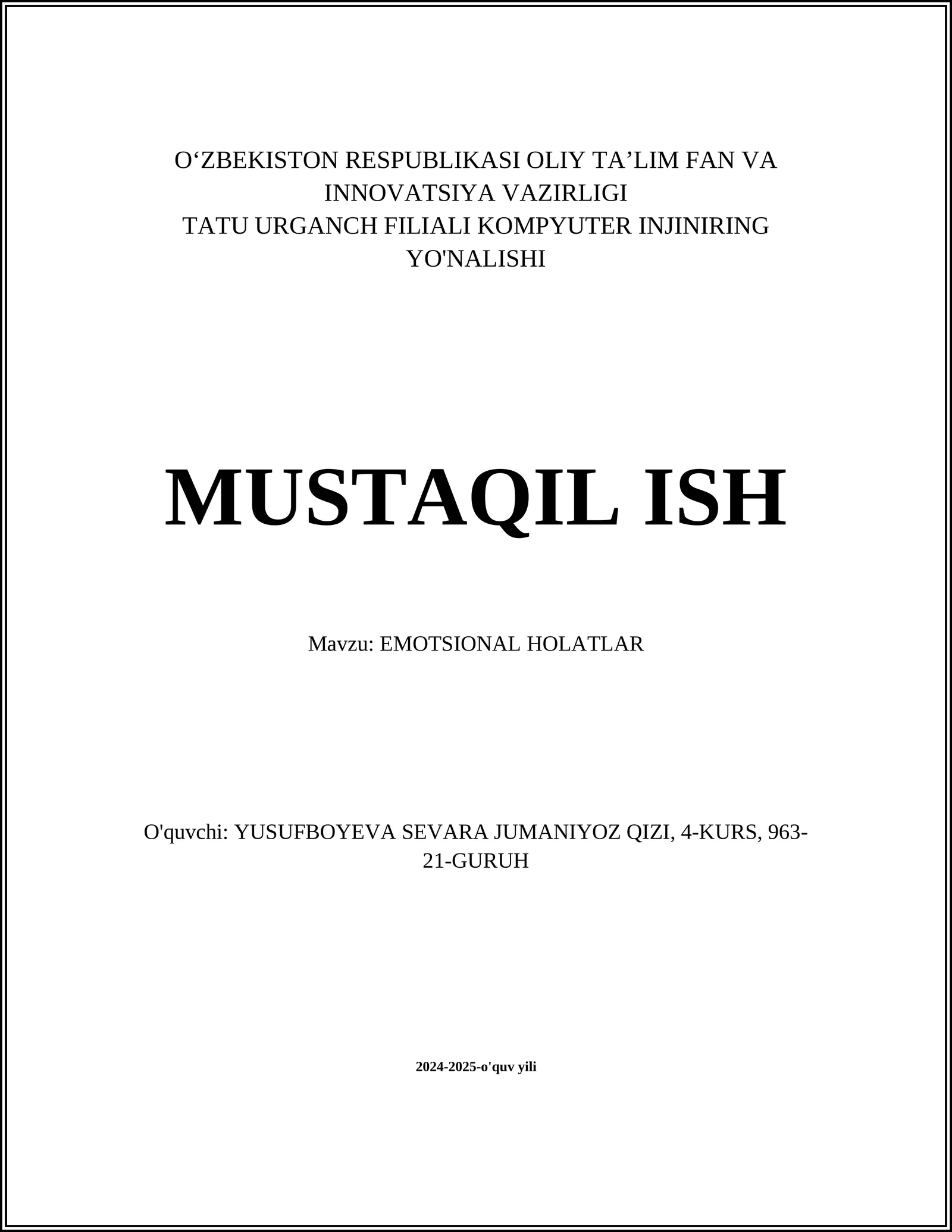 O‘ZBEKISTON RESPUBLIKASI OLIY TA’LIM FAN VA INNOVATSIYA VAZIRLIGI
TATU URGANCH FILIALI KOMPYUTER INJINIRING YO'NALISHI

MUSTAQIL ISH

Mavzu: EMOTSIONAL HOLATLAR

O'quvchi: YUSUFBOYEVA SEVARA JUMANIYOZ QIZI, 4-KURS, 963-21-GURUH

2024-2025-o'quv yili